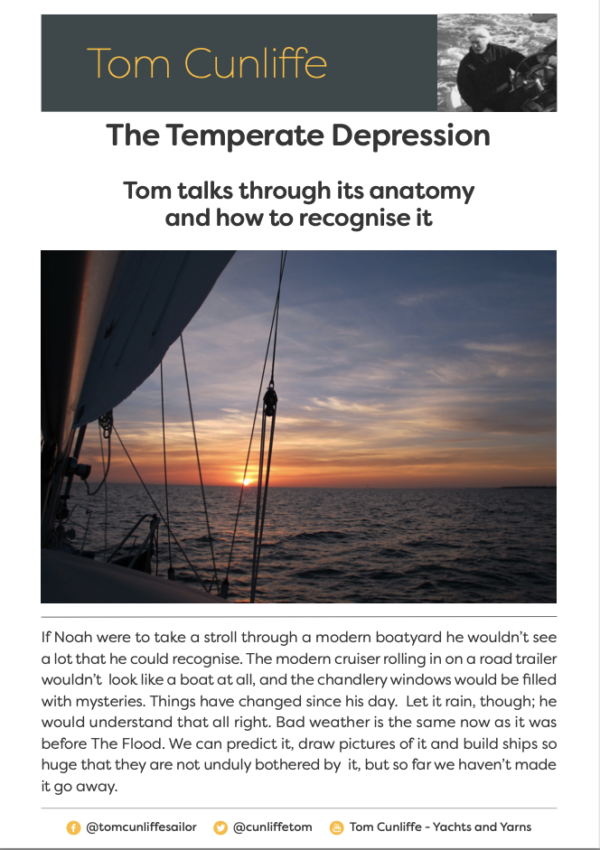 Tom Cunliffe

The Temperate Depression

Tom talks through its anatomy and how to recognise it

If Noah were to take a stroll through a modern boatyard he wouldn't see a lot that he could recognise. The modern cruiser rolling in on a road trailer wouldn't look like a boat at all, and the chandlery windows would be filled with mysteries. Things have changed since his day. Let it rain, though; he would understand that all right. Bad weather is the same now as it was before The Flood. We can predict it, draw pictures of it and build ships so huge that they are not unduly bothered by it, but so far we haven't made it go away.

@tomcunliffesailor @cunliffetom Tom Cunliffe - Yachts and Yarns